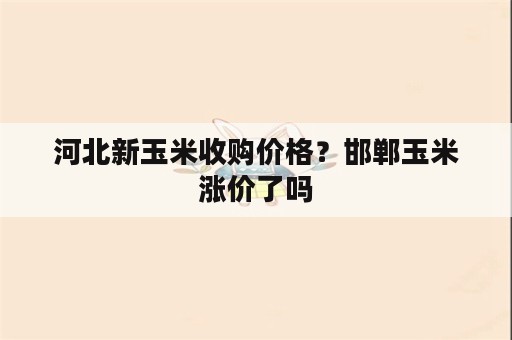 河北新玉米收购价格？邯郸玉米涨价了吗